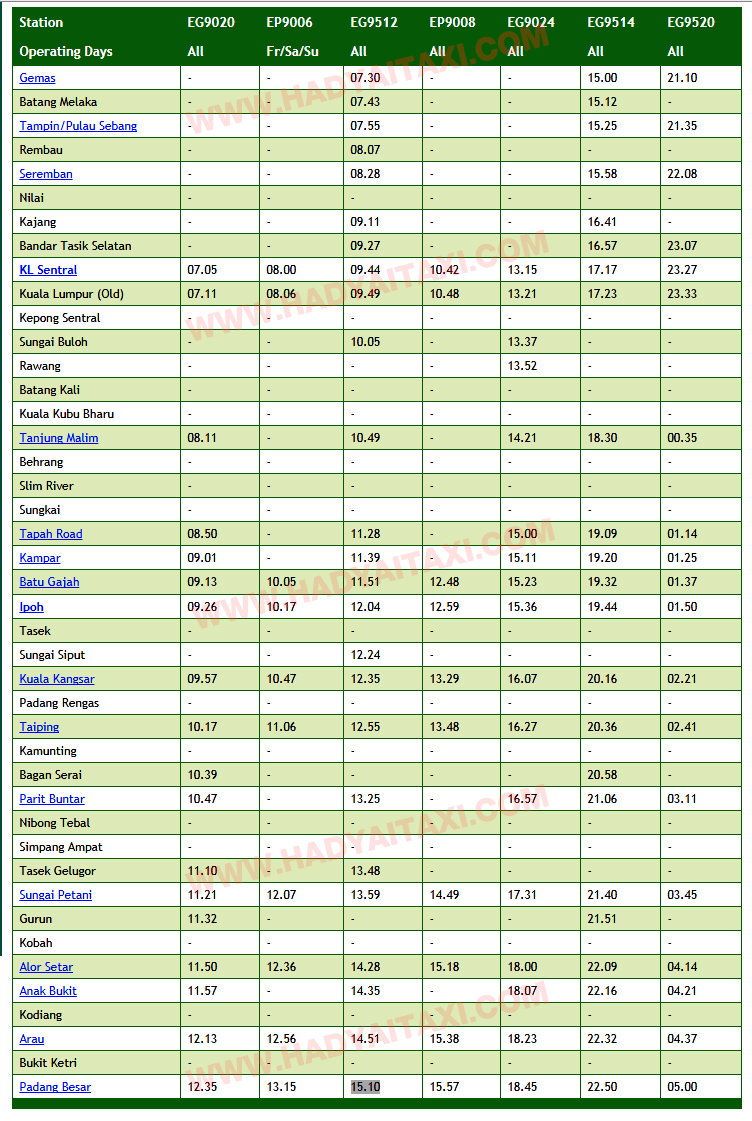 | Station | EG9020 | EP9006 | EG9512 | EP9008 | EG9024 | EG9514 | EG9520 |
|---|---|---|---|---|---|---|---|
| Operating Days | All | Fr/Sa/Su | All | All | All | All | All |
| Gemas | - | - | 07.30 | - | - | 15.00 | 21.10 |
| Batang Melaka | - | - | 07.43 | - | - | 15.12 | - |
| Tampin/Pulau Sebang | - | - | 07.55 | - | - | 15.25 | 21.35 |
| Rembau | - | - | 08.07 | - | - | - | - |
| Seremban | - | - | 08.28 | - | - | 15.58 | 22.08 |
| Nilai | - | - | - | - | - | - | - |
| Kajang | - | - | 09.11 | - | - | 16.41 | - |
| Bandar Tasik Selatan | - | - | 09.27 | - | - | 16.57 | 23.07 |
| KL Sentral | 07.05 | 08.00 | 09.44 | 10.42 | 13.15 | 17.17 | 23.27 |
| Kuala Lumpur (Old) | 07.11 | 08.06 | 09.49 | 10.48 | 13.21 | 17.23 | 23.33 |
| Kepong Sentral | - | - | - | - | - | - | - |
| Sungai Buloh | - | - | 10.05 | - | 13.37 | - | - |
| Rawang | - | - | - | - | 13.52 | - | - |
| Batang Kali | - | - | - | - | - | - | - |
| Kuala Kubu Bharu | - | - | - | - | - | - | - |
| Tanjung Malim | 08.11 | - | 10.49 | - | 14.21 | 18.30 | 00.35 |
| Behrang | - | - | - | - | - | - | - |
| Slim River | - | - | - | - | - | - | - |
| Sungkai | - | - | - | - | - | - | - |
| Tapah Road | 08.50 | - | 11.28 | - | 15.00 | 19.09 | 01.14 |
| Kampar | 09.01 | - | 11.39 | - | 15.11 | 19.20 | 01.25 |
| Batu Gajah | 09.13 | 10.05 | 11.51 | 12.48 | 15.23 | 19.32 | 01.37 |
| Ipoh | 09.26 | 10.17 | 12.04 | 12.59 | 15.36 | 19.44 | 01.50 |
| Tasek | - | - | - | - | - | - | - |
| Sungai Siput | - | - | 12.24 | - | - | - | - |
| Kuala Kangsar | 09.57 | 10.47 | 12.35 | 13.29 | 16.07 | 20.16 | 02.21 |
| Padang Rengas | - | - | - | - | - | - | - |
| Taiping | 10.17 | 11.06 | 12.55 | 13.48 | 16.27 | 20.36 | 02.41 |
| Kamunting | - | - | - | - | - | - | - |
| Bagan Serai | 10.39 | - | - | - | - | 20.58 | - |
| Parit Buntar | 10.47 | - | 13.25 | - | 16.57 | 21.06 | 03.11 |
| Nibong Tebal | - | - | - | - | - | - | - |
| Simpang Ampat | - | - | - | - | - | - | - |
| Tasek Gelugor | 11.10 | - | 13.48 | - | - | - | - |
| Sungai Petani | 11.21 | 12.07 | 13.59 | 14.49 | 17.31 | 21.40 | 03.45 |
| Gurun | 11.32 | - | - | - | - | 21.51 | - |
| Kobah | - | - | - | - | - | - | - |
| Alor Setar | 11.50 | 12.36 | 14.28 | 15.18 | 18.00 | 22.09 | 04.14 |
| Anak Bukit | 11.57 | - | 14.35 | - | 18.07 | 22.16 | 04.21 |
| Kodiang | - | - | - | - | - | - | - |
| Arau | 12.13 | 12.56 | 14.51 | 15.38 | 18.23 | 22.32 | 04.37 |
| Bukit Ketri | - | - | - | - | - | - | - |
| Padang Besar | 12.35 | 13.15 | 15.10 | 15.57 | 18.45 | 22.50 | 05.00 |

WWW.HADYAITAXI.COM